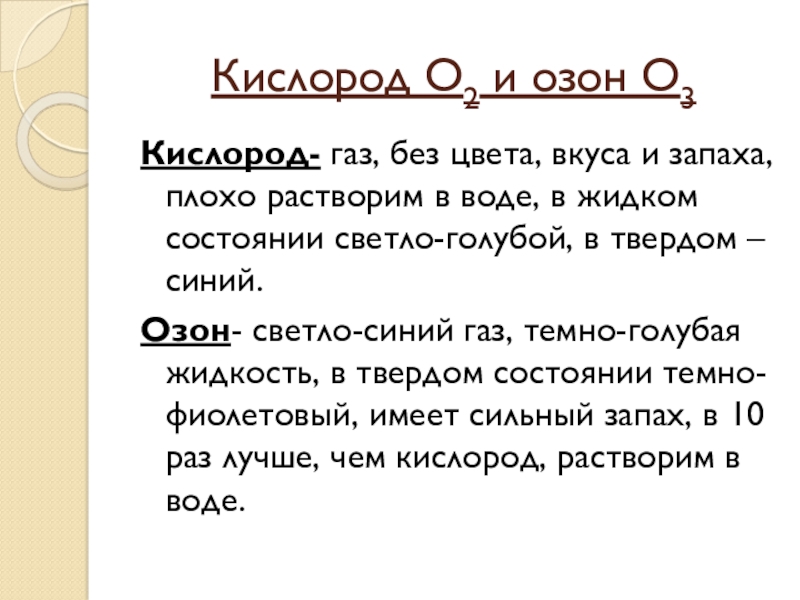 Кислород $O_2$ и озон $O_3$

Кислород- газ, без цвета, вкуса и запаха, плохо растворим в воде, в жидком состоянии светло-голубой, в твердом – синий.

Озон- светло-синий газ, темно-голубая жидкость, в твердом состоянии темно-фиолетовый, имеет сильный запах, в 10 раз лучше, чем кислород, растворим в воде.